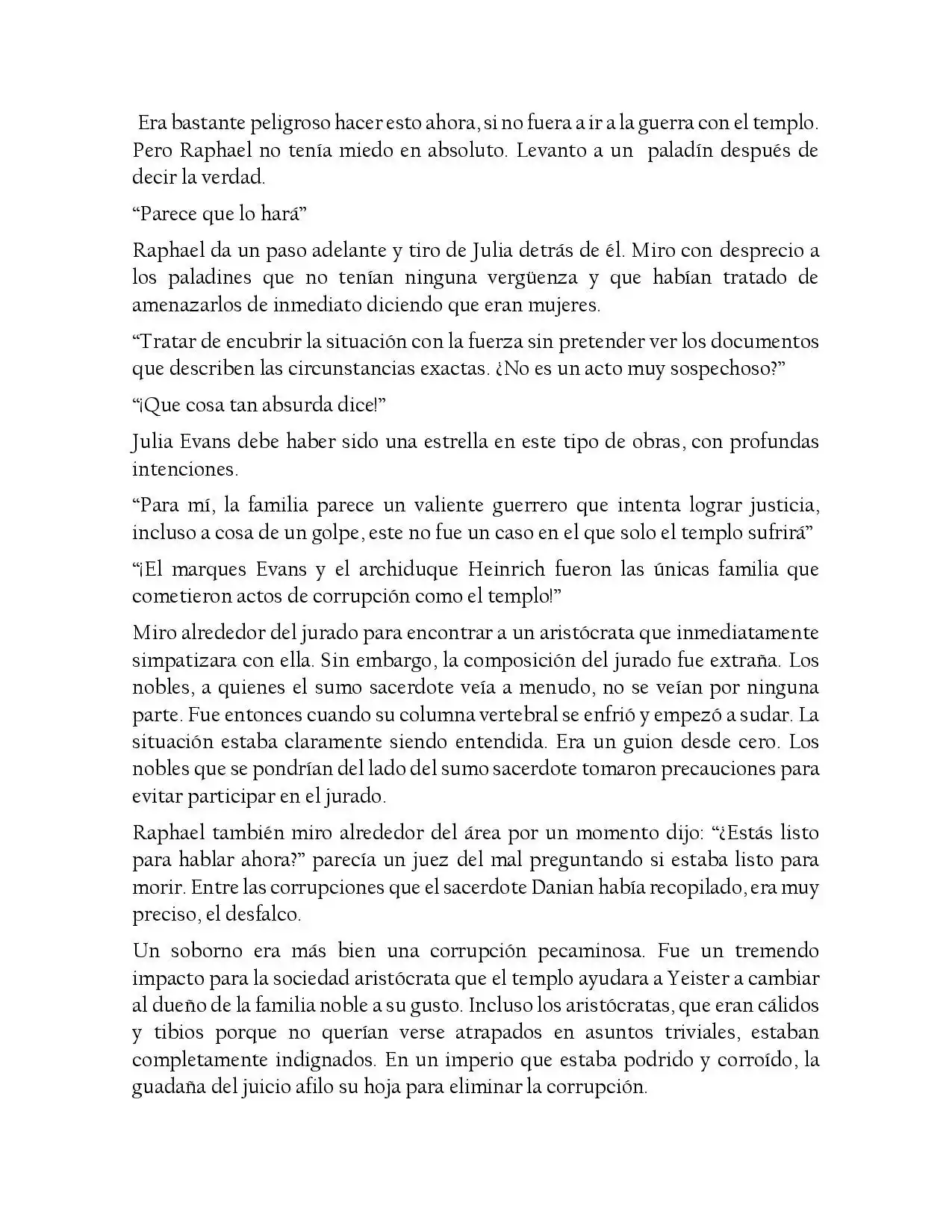 Era bastante peligroso hacer esto ahora, si no fuera a ir a la guerra con el templo. Pero Raphael no tenía miedo en absoluto. Levanto a un paladín después de decir la verdad.

“Parece que lo hará”

Raphael da un paso adelante y tiro de Julia detrás de él. Miro con desprecio a los paladines que no tenían ninguna vergüenza y que habían tratado de amenazarlos de inmediato diciendo que eran mujeres.

“Tratar de encubrir la situación con la fuerza sin pretender ver los documentos que describen las circunstancias exactas. ¿No es un acto muy sospechoso?”

“¡Que cosa tan absurda dice!”

Julia Evans debe haber sido una estrella en este tipo de obras, con profundas intenciones.

“Para mí, la familia parece un valiente guerrero que intenta lograr justicia, incluso a cosa de un golpe, este no fue un caso en el que solo el templo sufrirá”

“¡El marques Evans y el archiduque Heinrich fueron las únicas familia que cometieron actos de corrupción como el templo!”

Miro alrededor del jurado para encontrar a un aristócrata que inmediatamente simpatizara con ella. Sin embargo, la composición del jurado fue extraña. Los nobles, a quienes el sumo sacerdote veía a menudo, no se veían por ninguna parte. Fue entonces cuando su columna vertebral se enfrió y empezó a sudar. La situación estaba claramente siendo entendida. Era un guion desde cero. Los nobles que se pondrían del lado del sumo sacerdote tomaron precauciones para evitar participar en el jurado.

Raphael también miro alrededor del área por un momento dijo: “¿Estás listo para hablar ahora?” parecía un juez del mal preguntando si estaba listo para morir. Entre las corrupciones que el sacerdote Danian había recopilado, era muy preciso, el desfalco.

Un soborno era más bien una corrupción pecaminosa. Fue un tremendo impacto para la sociedad aristócrata que el templo ayudara a Yeister a cambiar al dueño de la familia noble a su gusto. Incluso los aristócratas, que eran cálidos y tibios porque no querían verse atrapados en asuntos triviales, estaban completamente indignados. En un imperio que estaba podrido y corroído, la guadaña del juicio afilo su hoja para eliminar la corrupción.